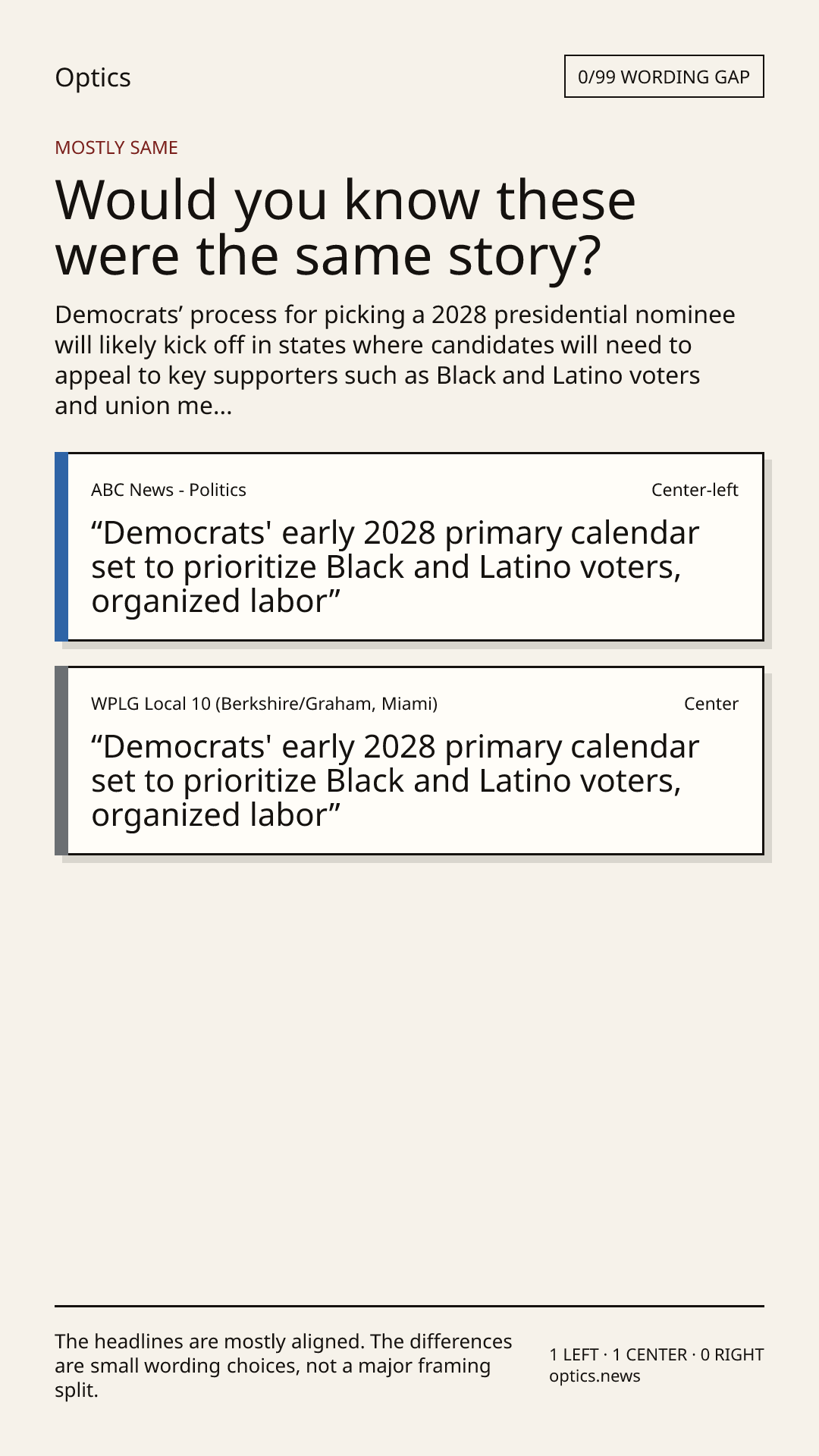 Optics

0/99 WORDING GAP

MOSTLY SAME

Would you know these were the same story?

Democrats’ process for picking a 2028 presidential nominee will likely kick off in states where candidates will need to appeal to key supporters such as Black and Latino voters and union me...

ABC News - Politics

Center-left

“Democrats' early 2028 primary calendar set to prioritize Black and Latino voters, organized labor”

WPLG Local 10 (Berkshire/Graham, Miami)

Center

“Democrats' early 2028 primary calendar set to prioritize Black and Latino voters, organized labor”

The headlines are mostly aligned. The differences are small wording choices, not a major framing split.

1 LEFT · 1 CENTER · 0 RIGHT
optics.news